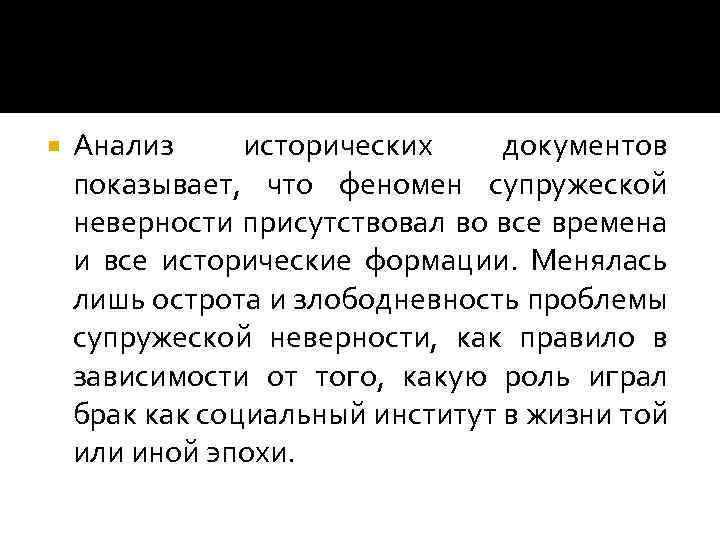 Анализ исторических документов показывает, что феномен супружеской неверности присутствовал во все времена и все исторические формации. Менялась лишь острота и злободневность проблемы супружеской неверности, как правило в зависимости от того, какую роль играл брак как социальный институт в жизни той или иной эпохи.